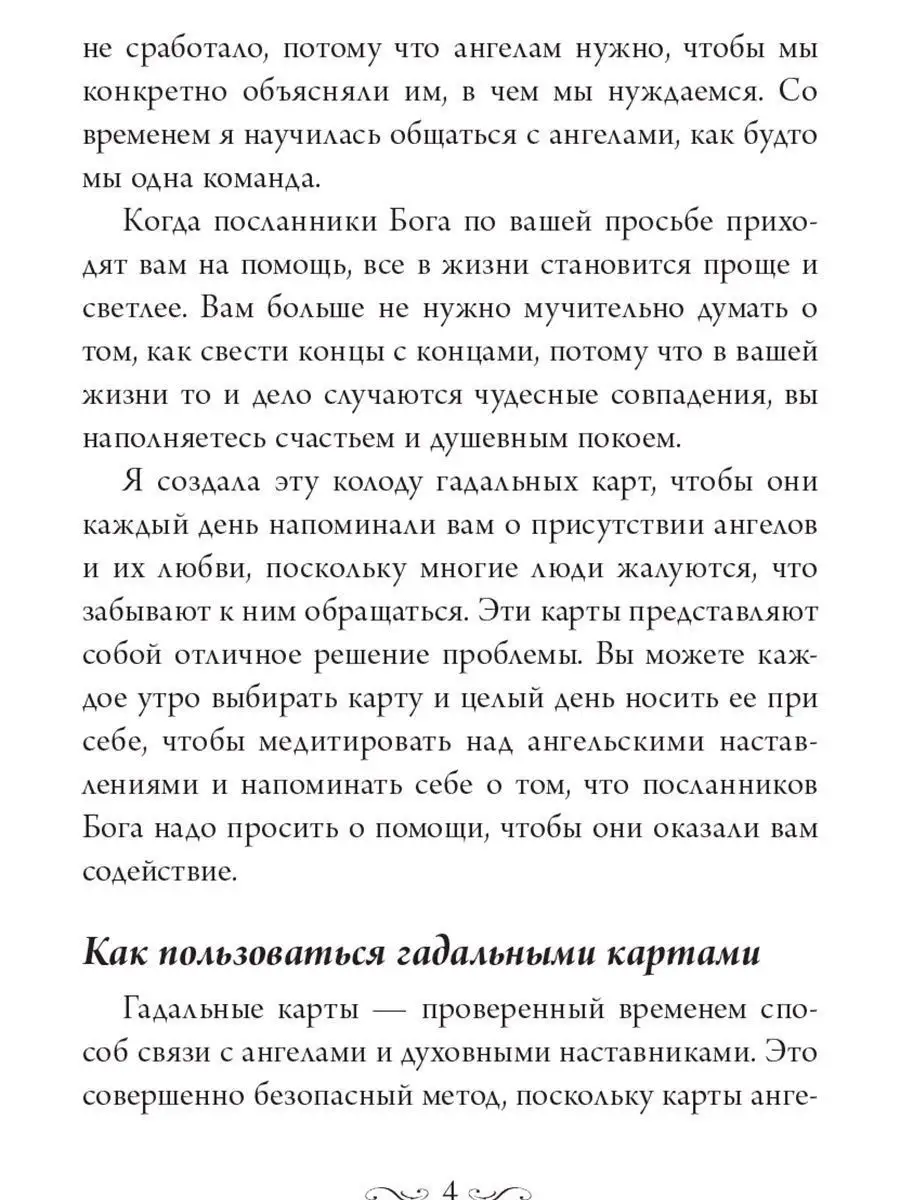 не сработало, потому что ангелам нужно, чтобы мы конкретно объясняли им, в чем мы нуждаемся. Со временем я научилась общаться с ангелами, как будто мы одна команда.

Когда посланники Бога по вашей просьбе приходят вам на помощь, все в жизни становится проще и светлее. Вам больше не нужно мучительно думать о том, как свести концы с концами, потому что в вашей жизни то и дело случаются чудесные совпадения, вы наполняетесь счастьем и душевным покоем.

Я создала эту колоду гадальных карт, чтобы они каждый день напоминали вам о присутствии ангелов и их любви, поскольку многие люди жалуются, что забывают к ним обращаться. Эти карты представляют собой отличное решение проблемы. Вы можете каждое утро выбирать карту и целый день носить ее при себе, чтобы медитировать над ангельскими наставлениями и напоминать себе о том, что посланников Бога надо просить о помощи, чтобы они оказали вам содействие.

Как пользоваться гадальными картами

Гадальные карты — проверенный временем способ связи с ангелами и духовными наставниками. Это совершенно безопасный метод, поскольку карты анге-

4